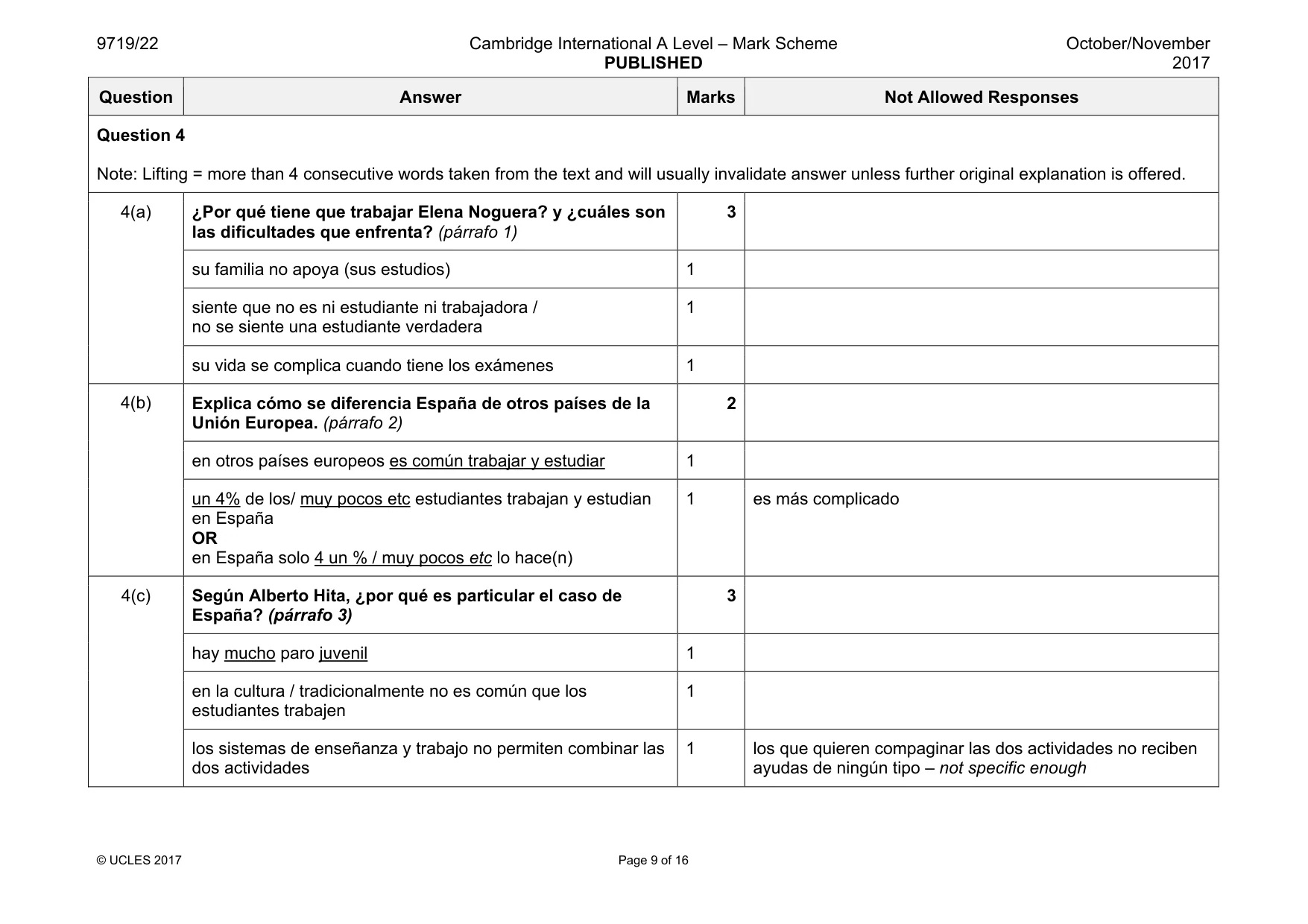 9719/22 Cambridge International A Level – Mark Scheme PUBLISHED October/November 2017

| Question | Answer | Marks | Not Allowed Responses |
|---|---|---|---|
| Question 4 Note: Lifting = more than 4 consecutive words taken from the text and will usually invalidate answer unless further original explanation is offered. | | | |
| 4(a) | ¿Por qué tiene que trabajar Elena Noguera? y ¿cuáles son las dificultades que enfrenta? (párrafo 1) | 3 | |
| | su familia no apoya (sus estudios) | 1 | |
| | siente que no es ni estudiante ni trabajadora / no se siente una estudiante verdadera | 1 | |
| | su vida se complica cuando tiene los exámenes | 1 | |
| 4(b) | Explica cómo se diferencia España de otros países de la Unión Europea. (párrafo 2) | 2 | |
| | en otros países europeos es común trabajar y estudiar | 1 | |
| | un 4% de los/ muy pocos etc estudiantes trabajan y estudian en España OR en España solo 4 un % / muy pocos etc lo hace(n) | 1 | es más complicado |
| 4(c) | Según Alberto Hita, ¿por qué es particular el caso de España? (párrafo 3) | 3 | |
| | hay mucho paro juvenil | 1 | |
| | en la cultura / tradicionalmente no es común que los estudiantes trabajen | 1 | |
| | los sistemas de enseñanza y trabajo no permiten combinar las dos actividades | 1 | los que quieren compaginar las dos actividades no reciben ayudas de ningún tipo – not specific enough |

© UCLES 2017 Page 9 of 16